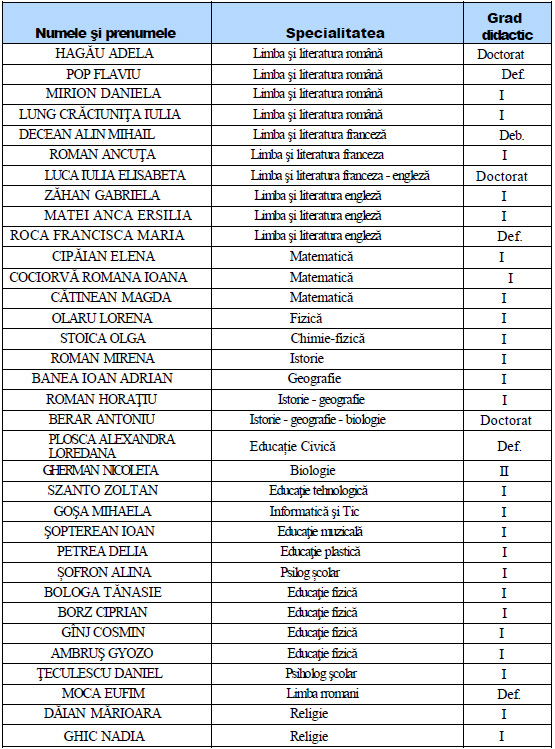 | Numele şi prenumele | Specialitatea | Grad didactic |
|---|---|---|
| HAGĂU ADELA | Limba şi literatura română | Doctorat |
| POP FLAVIU | Limba şi literatura română | Def. |
| MIRION DANIELA | Limba şi literatura română | I |
| LUNG CRĂCIUNIŢA IULIA | Limba şi literatura română | I |
| DECEAN ALIN MIHAIL | Limba şi literatura franceză | Deb. |
| ROMAN ANCUŢA | Limba şi literatura franceza | I |
| LUCA IULIA ELISABETA | Limba şi literatura franceza - engleză | Doctorat |
| ZĂHAN GABRIELA | Limba şi literatura engleză | I |
| MATEI ANCA ERSILIA | Limba şi literatura engleză | I |
| ROCA FRANCISCA MARIA | Limba şi literatura engleză | Def. |
| CIPĂIAN ELENA | Matematică | I |
| COCIORVĂ ROMANA IOANA | Matematică | I |
| CĂTINEAN MAGDA | Matematică | I |
| OLARU LORENA | Fizică | I |
| STOICA OLGA | Chimie-fizică | I |
| ROMAN MIRENA | Istorie | I |
| BANEA IOAN ADRIAN | Geografie | I |
| ROMAN HORAŢIU | Istorie - geografie | I |
| BERAR ANTONIU | Istorie - geografie - biologie | Doctorat |
| PLOSCA ALEXANDRA LOREDANA | Educaţie Civică | Def. |
| GHERMAN NICOLETA | Biologie | II |
| SZANTO ZOLTAN | Educaţie tehnologică | I |
| GOŞA MIHAELA | Informatică şi Tic | I |
| ŞOPTEREAN IOAN | Educaţie muzicală | I |
| PETREA DELIA | Educaţie plastică | I |
| ŞOFRON ALINA | Psilog şcolar | I |
| BOLOGA TĂNASIE | Educaţie fizică | I |
| BORZ CIPRIAN | Educaţie fizică | I |
| GÎNJ COSMIN | Educaţie fizică | I |
| AMBRUŞ GYOZO | Educaţie fizică | I |
| ŢECULESCU DANIEL | Psiholog şcolar | I |
| MOCA EUFIM | Limba rromani | Def. |
| DĂIAN MĂRIOARA | Religie | I |
| GHIC NADIA | Religie | I |